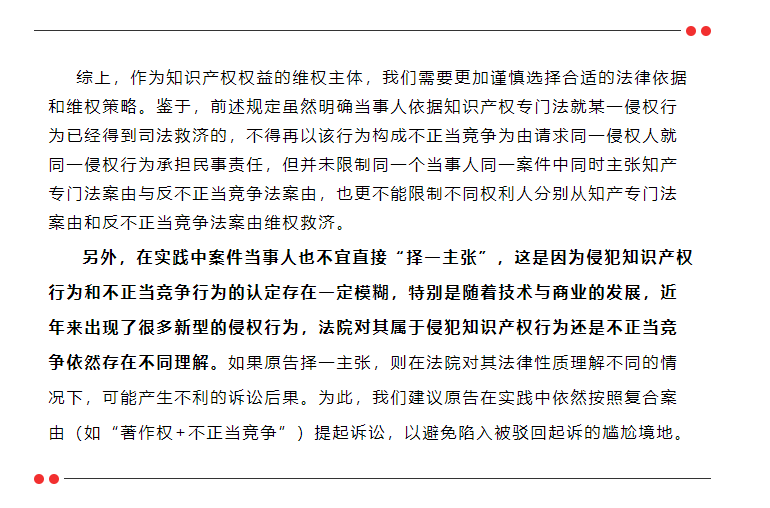 综上，作为知识产权权益的维权主体，我们需要更加谨慎选择合适的法律依据和维权策略。鉴于，前述规定虽然明确当事人依据知识产权专门法就某一侵权行为已经得到司法救济的，不得再以该行为构成不正当竞争为由请求同一侵权人就同一侵权行为承担民事责任，但并未限制同一个当事人同一案件中同时主张知产专门法案由与反不正当竞争法案由，也更不能限制不同权利人分别从知产专门法案由和反不正当竞争法案由维权救济。

另外，在实践中案件当事人也不宜直接“择一主张”，这是因为侵犯知识产权行为和不正当竞争行为的认定存在一定模糊，特别是随着技术与商业的发展，近年来出现了很多新型的侵权行为，法院对其属于侵犯知识产权行为还是不正当竞争依然存在不同理解。如果原告择一主张，则在法院对其法律性质理解不同的情况下，可能产生不利的诉讼后果。为此，我们建议原告在实践中依然按照复合案由（如“著作权+不正当竞争”）提起诉讼，以避免陷入被驳回起诉的尴尬境地。